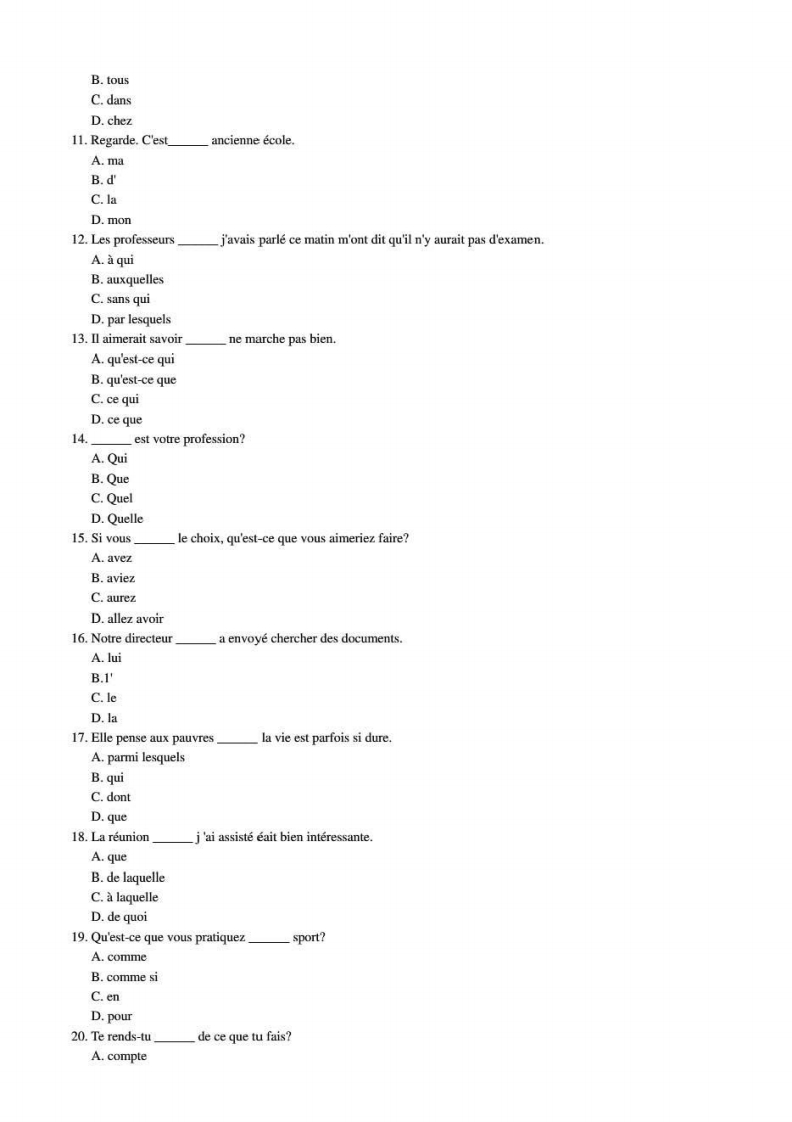 B. tous
C. dans
D. chez
11. Regarde. C'est______ ancienne école.
A. ma
B. d'
C. la
D. mon
12. Les professeurs ______ j'avais parlé ce matin m'ont dit qu'il n'y aurait pas d'examen.
A. à qui
B. auxquelles
C. sans qui
D. par lesquels
13. Il aimerait savoir ______ ne marche pas bien.
A. qu'est-ce qui
B. qu'est-ce que
C. ce qui
D. ce que
14. ______ est votre profession?
A. Qui
B. Que
C. Quel
D. Quelle
15. Si vous ______ le choix, qu'est-ce que vous aimeriez faire?
A. avez
B. aviez
C. aurez
D. allez avoir
16. Notre directeur ______ a envoyé chercher des documents.
A. lui
B.1'
C. le
D. la
17. Elle pense aux pauvres ______ la vie est parfois si dure.
A. parmi lesquels
B. qui
C. dont
D. que
18. La réunion ______ j 'ai assisté éait bien intéressante.
A. que
B. de laquelle
C. à laquelle
D. de quoi
19. Qu'est-ce que vous pratiquez ______ sport?
A. comme
B. comme si
C. en
D. pour
20. Te rends-tu ______ de ce que tu fais?
A. compte